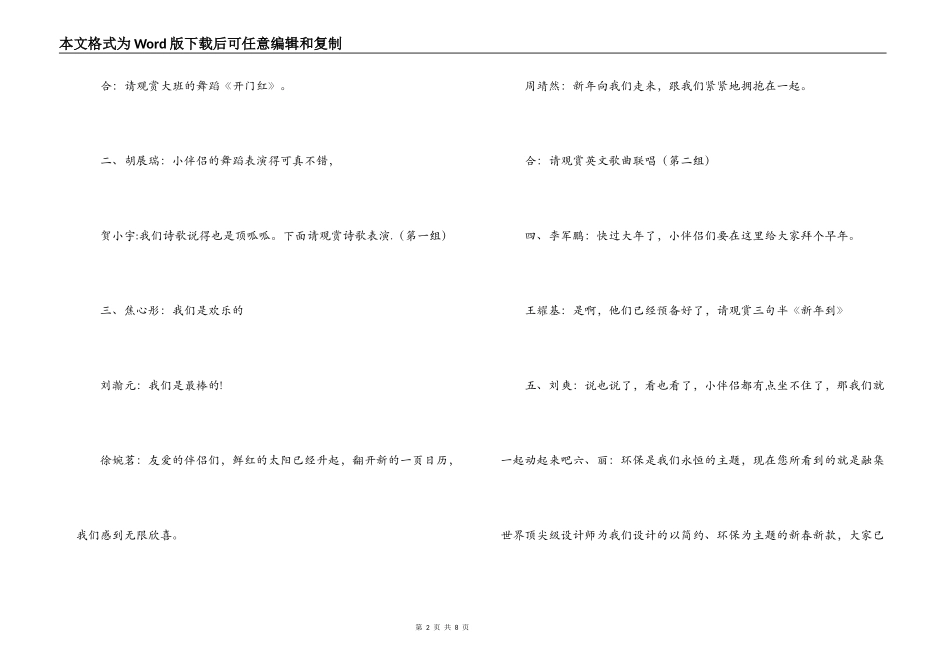 本文格式为Word版下载后可任意编辑和复制

合：请观赏大班的舞蹈《开门红》。

二、胡展瑞：小伴侣的舞蹈表演得可真不错，

贺小宇:我们诗歌说得也是顶呱呱。下面请观赏诗歌表演.（第一组）

三、焦心彤：我们是欢乐的

刘瀚元：我们是最棒的!

徐婉茗：友爱的伴侣们，鲜红的太阳已经升起，翻开新的一页日历，我们感到无限欣喜。

周靖然：新年向我们走来，跟我们紧紧地拥抱在一起。

合：请观赏英文歌曲联唱（第二组）

四、李军鹏：快过大年了，小伴侣们要在这里给大家拜个早年。

王耀基：是啊，他们已经预备好了，请观赏三句半《新年到》

五、刘爽：说也说了，看也看了，小伴侣都有点坐不住了，那我们就一起动起来吧六、丽：环保是我们永恒的主题，现在您所看到的就是融集世界顶尖级设计师为我们设计的以简约、环保为主题的新春新款，大家已

第 2 页 共 8 页